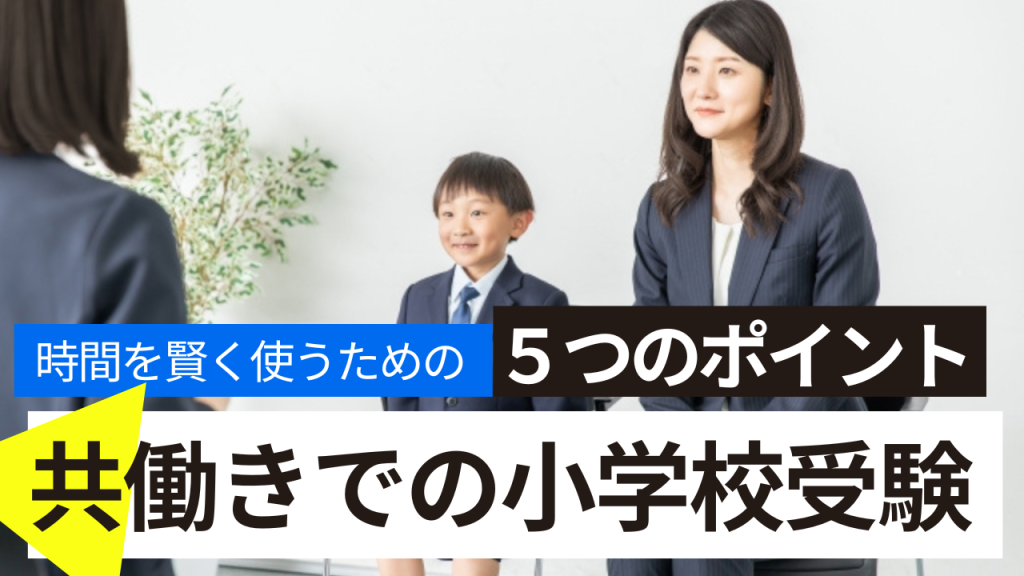 時間を賢く使うための ５つのポイント

共働きでの小学校受験